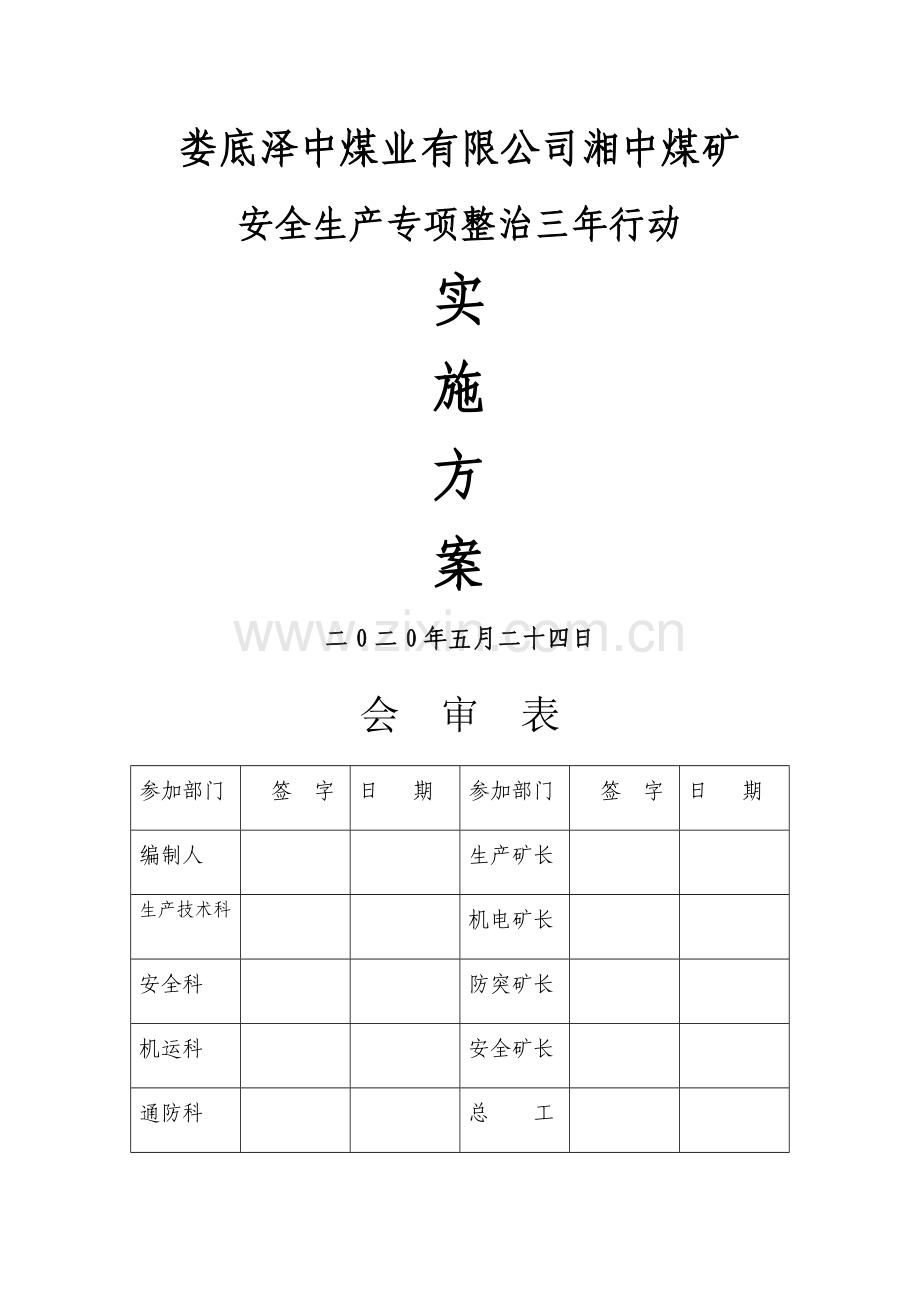 娄底泽中煤业有限公司湘中煤矿

安全生产专项整治三年行动

实

施

方

案

www.zixin.com.cn

二0二0年五月二十四日

会 审 表

| 参加部门 | 签 字 | 日 期 | 参加部门 | 签 字 | 日 期 |
|---|---|---|---|---|---|
| 编制人 | | | 生产矿长 | | |
| 生产技术科 | | | 机电矿长 | | |
| 安全科 | | | 防突矿长 | | |
| 机运科 | | | 安全矿长 | | |
| 通防科 | | | 总 工 | | |